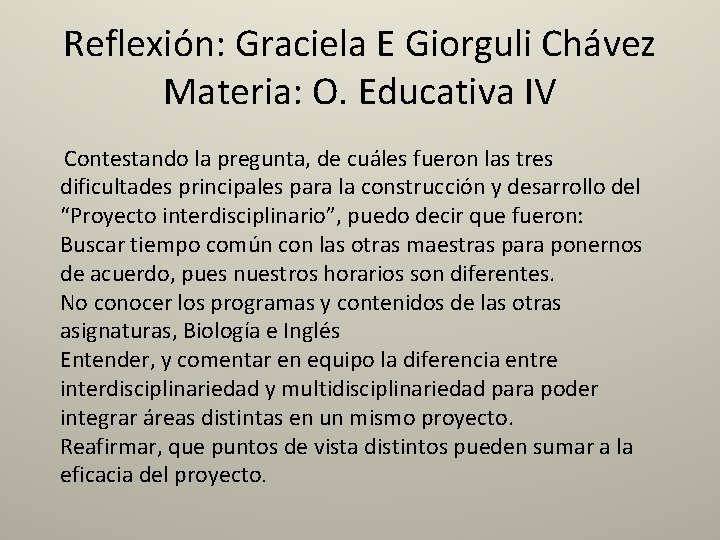 Reflexión: Graciela E Giorguli Chávez
Materia: O. Educativa IV

Contestando la pregunta, de cuáles fueron las tres dificultades principales para la construcción y desarrollo del “Proyecto interdisciplinario”, puedo decir que fueron:
Buscar tiempo común con las otras maestras para ponernos de acuerdo, pues nuestros horarios son diferentes.
No conocer los programas y contenidos de las otras asignaturas, Biología e Inglés
Entender, y comentar en equipo la diferencia entre interdisciplinariedad y multidisciplinariedad para poder integrar áreas distintas en un mismo proyecto.
Reafirmar, que puntos de vista distintos pueden sumar a la eficacia del proyecto.